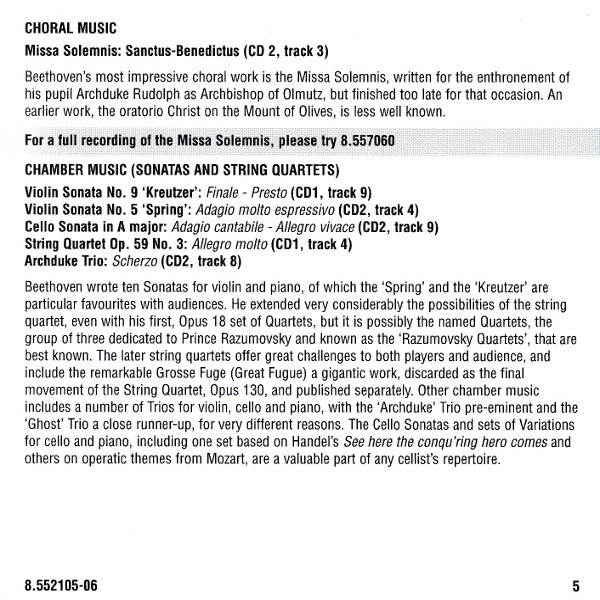 CHORAL MUSIC

Missa Solemnis: Sanctus-Benedictus (CD 2, track 3)

Beethoven's most impressive choral work is the Missa Solemnis, written for the enthronement of his pupil Archduke Rudolph as Archbishop of Olmutz, but finished too late for that occasion. An earlier work, the oratorio Christ on the Mount of Olives, is less well known.

For a full recording of the Missa Solemnis, please try 8.557060

CHAMBER MUSIC (SONATAS AND STRING QUARTETS)

Violin Sonata No. 9 'Kreutzer': Finale - Presto (CD1, track 9)
Violin Sonata No. 5 'Spring': Adagio molto espressivo (CD2, track 4)
Cello Sonata in A major: Adagio cantabile - Allegro vivace (CD2, track 9)
String Quartet Op. 59 No. 3: Allegro molto (CD1, track 4)
Archduke Trio: Scherzo (CD2, track 8)

Beethoven wrote ten Sonatas for violin and piano, of which the 'Spring' and the 'Kreutzer' are particular favourites with audiences. He extended very considerably the possibilities of the string quartet, even with his first, Opus 18 set of Quartets, but it is possibly the named Quartets, the group of three dedicated to Prince Razumovsky and known as the 'Razumovsky Quartets', that are best known. The later string quartets offer great challenges to both players and audience, and include the remarkable Grosse Fuge (Great Fugue) a gigantic work, discarded as the final movement of the String Quartet, Opus 130, and published separately. Other chamber music includes a number of Trios for violin, cello and piano, with the 'Archduke' Trio pre-eminent and the 'Ghost' Trio a close runner-up, for very different reasons. The Cello Sonatas and sets of Variations for cello and piano, including one set based on Handel's See here the conqu'ring hero comes and others on operatic themes from Mozart, are a valuable part of any cellist's repertoire.

8.552105-06

5